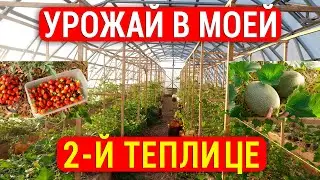 УРОЖАЙ В МОЕЙ

2-Й ТЕПЛИЦЕ